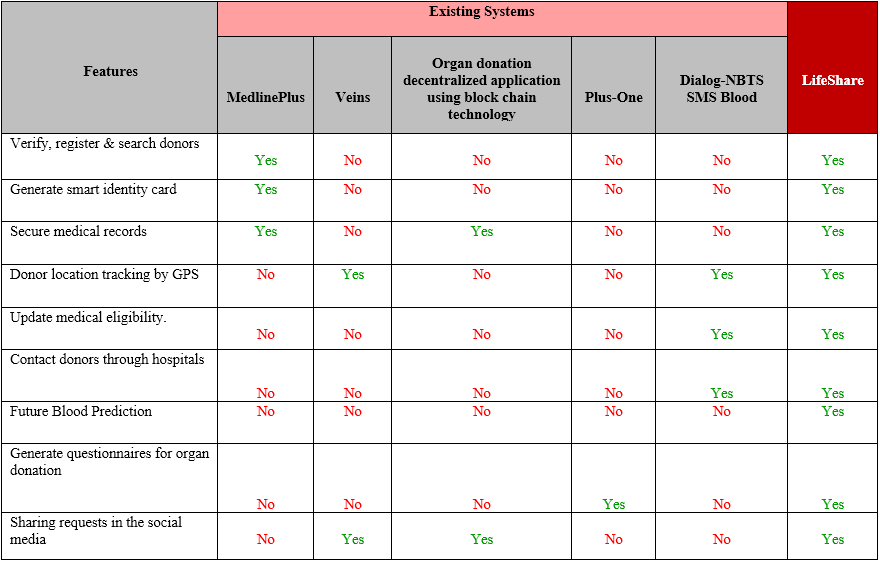 | Features | Existing Systems | | | | | LifeShare |
|---|---|---|---|---|---|---|
| | MedlinePlus | Veins | Organ donation decentralized application using block chain technology | Plus-One | Dialog-NBTS SMS Blood | |
| Verify, register & search donors | Yes | No | No | No | No | Yes |
| Generate smart identity card | Yes | No | No | No | No | Yes |
| Secure medical records | Yes | No | Yes | No | No | Yes |
| Donor location tracking by GPS | No | Yes | No | No | Yes | Yes |
| Update medical eligibility. | No | No | No | No | Yes | Yes |
| Contact donors through hospitals | No | No | No | No | Yes | Yes |
| Future Blood Prediction | No | No | No | No | No | Yes |
| Generate questionnaires for organ donation | No | No | No | Yes | No | Yes |
| Sharing requests in the social media | No | Yes | Yes | No | No | Yes |